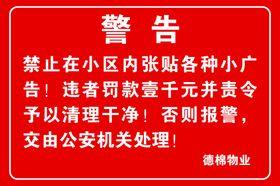 警 告

禁止在小区内张贴各种小广告！违者罚款壹千元并责令予以清理干净！否则报警，交由公安机关处理！

德棉物业